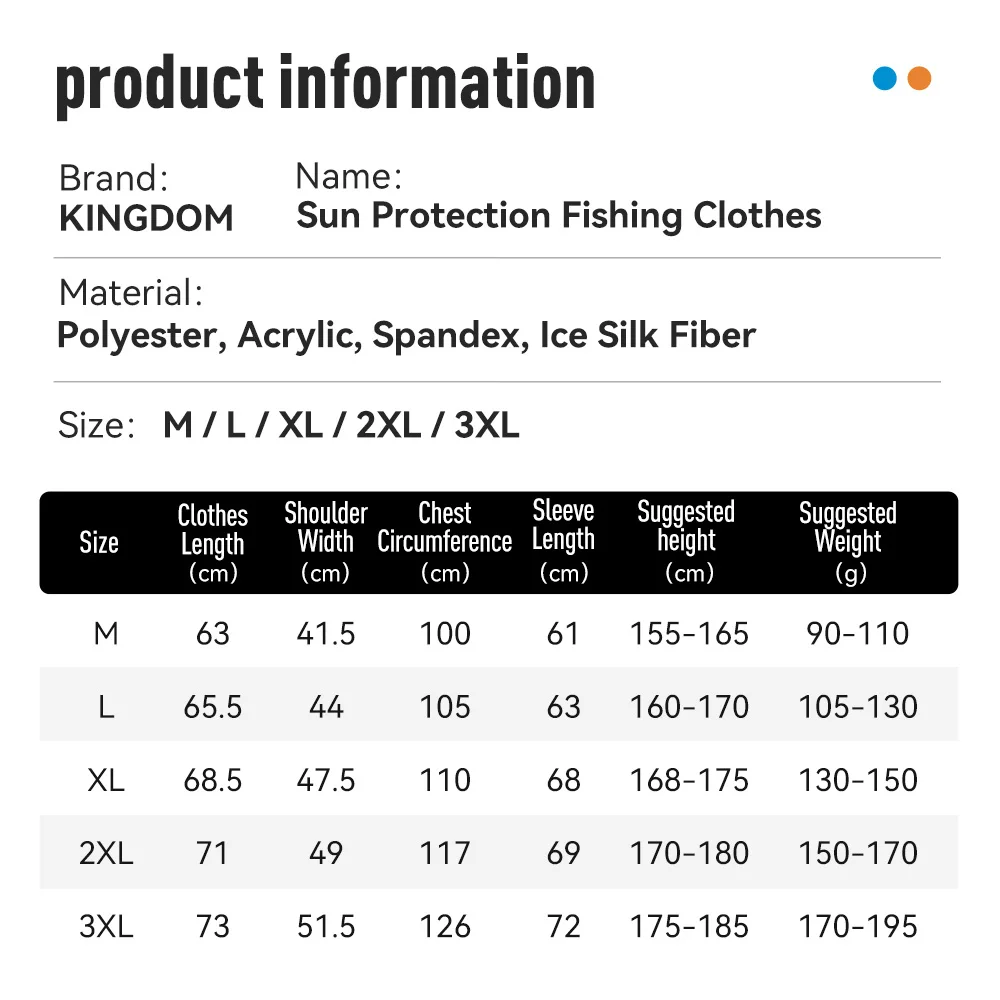 product information

Brand:
KINGDOM

Name:
Sun Protection Fishing Clothes

Material:
Polyester, Acrylic, Spandex, Ice Silk Fiber

Size: M / L / XL / 2XL / 3XL

| Size | Clothes Length (cm) | Shoulder Width (cm) | Chest Circumference (cm) | Sleeve Length (cm) | Suggested height (cm) | Suggested Weight (g) |
|---|---|---|---|---|---|---|
| M | 63 | 41.5 | 100 | 61 | 155-165 | 90-110 |
| L | 65.5 | 44 | 105 | 63 | 160-170 | 105-130 |
| XL | 68.5 | 47.5 | 110 | 68 | 168-175 | 130-150 |
| 2XL | 71 | 49 | 117 | 69 | 170-180 | 150-170 |
| 3XL | 73 | 51.5 | 126 | 72 | 175-185 | 170-195 |